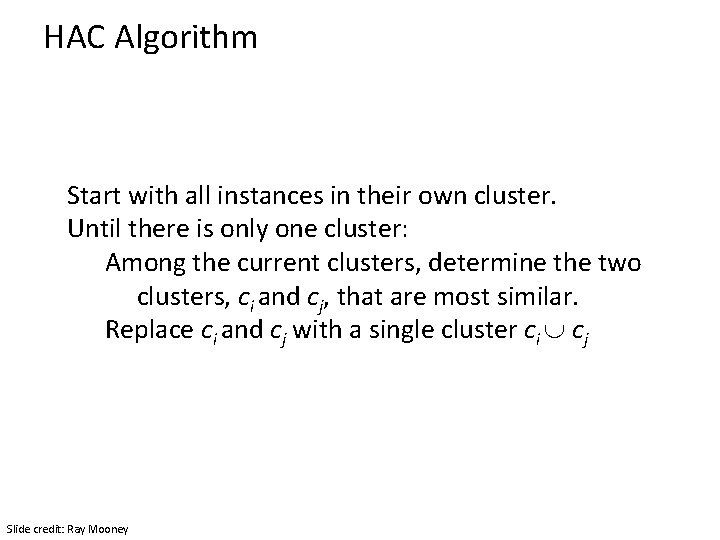 HAC Algorithm

Start with all instances in their own cluster.
Until there is only one cluster:
Among the current clusters, determine the two clusters, $c_i$ and $c_j$, that are most similar.
Replace $c_i$ and $c_j$ with a single cluster $c_i \cup c_j$

Slide credit: Ray Mooney